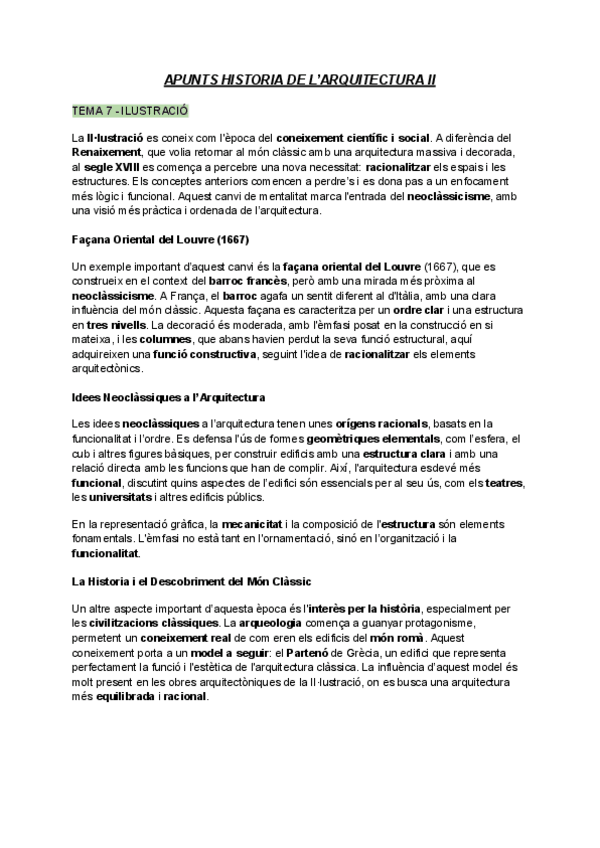 APUNTS HISTORIA DE L'ARQUITECTURA II

TEMA 7 - ILUSTRACIÓ

La Il·lustració es coneix com l'època del coneixement científic i social. A diferència del Renaixement, que volia retornar al món clàssic amb una arquitectura massiva i decorada, al segle XVIII es comença a percebre una nova necessitat: racionalitzar els espais i les estructures. Els conceptes anteriors comencen a perdre's i es dona pas a un enfocament més lògic i funcional. Aquest canvi de mentalitat marca l'entrada del neoclàssicisme, amb una visió més pràctica i ordenada de l'arquitectura.

Façana Oriental del Louvre (1667)

Un exemple important d'aquest canvi és la façana oriental del Louvre (1667), que es construeix en el context del barroc francès, però amb una mirada més pròxima al neoclàssicisme. A França, el barroc agafa un sentit diferent al d'Itàlia, amb una clara influència del món clàssic. Aquesta façana es caracteritza per un ordre clar i una estructura en tres nivells. La decoració és moderada, amb l'èmfasi posat en la construcció en si mateixa, i les columnes, que abans havien perdut la seva funció estructural, aquí adquireixen una funció constructiva, seguint l'idea de racionalitzar els elements arquitectònics.

Idees Neoclàssiques a l'Arquitectura

Les idees neoclàssiques a l'arquitectura tenen unes orígens racionals, basats en la funcionalitat i l'ordre. Es defensa l'ús de formes geomètriques elementals, com l'esfera, el cub i altres figures bàsiques, per construir edificis amb una estructura clara i amb una relació directa amb les funcions que han de complir. Així, l'arquitectura esdevé més funcional, discutint quins aspectes de l'edifici són essencials per al seu ús, com els teatres, les universitats i altres edificis públics.

En la representació gràfica, la mecanicitat i la composició de l'estructura són elements fonamentals. L'èmfasi no està tant en l'ornamentació, sinó en l'organització i la funcionalitat.

La Historia i el Descobriment del Món Clàssic

Un altre aspecte important d'aquesta època és l'interès per la història, especialment per les civilitzacions clàssiques. La arqueologia comença a guanyar protagonisme, permetent un coneixement real de com eren els edificis del món romà. Aquest coneixement porta a un model a seguir: el Partenó de Grècia, un edifici que representa perfectament la funció i l'estètica de l'arquitectura clàssica. La influència d'aquest model és molt present en les obres arquitectòniques de la Il·lustració, on es busca una arquitectura més equilibrada i racional.